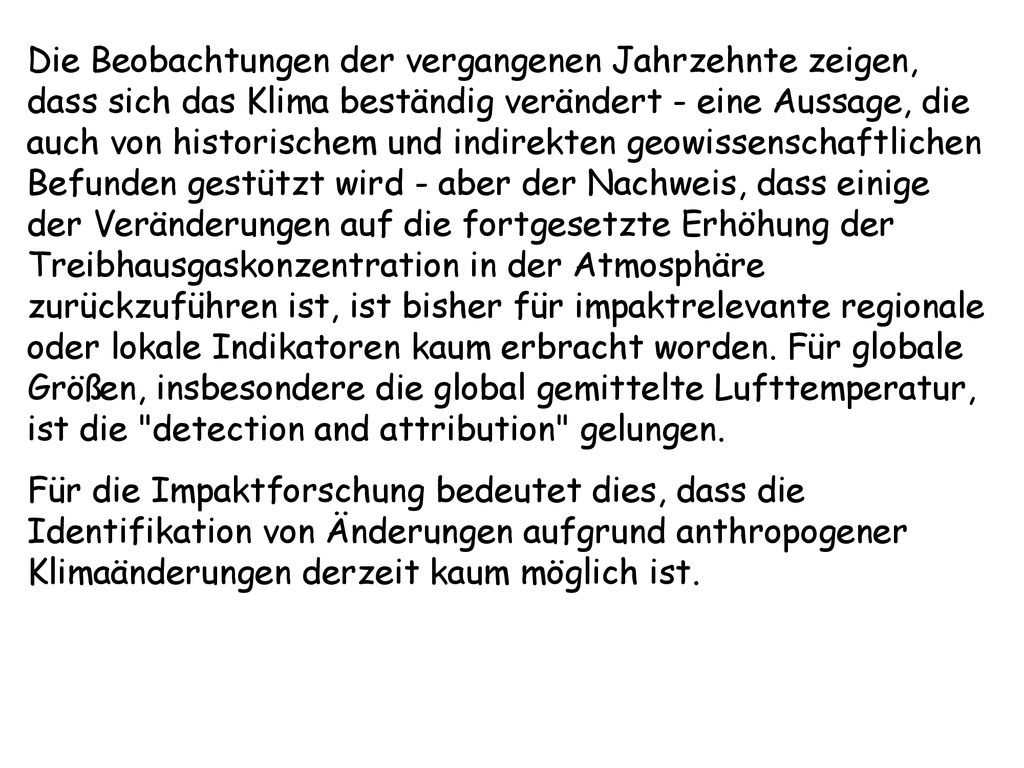 Die Beobachtungen der vergangenen Jahrzehnte zeigen, dass sich das Klima beständig verändert - eine Aussage, die auch von historischem und indirekten geowissenschaftlichen Befunden gestützt wird - aber der Nachweis, dass einige der Veränderungen auf die fortgesetzte Erhöhung der Treibhausgaskonzentration in der Atmosphäre zurückzuführen ist, ist bisher für impaktrelevante regionale oder lokale Indikatoren kaum erbracht worden. Für globale Größen, insbesondere die global gemittelte Lufttemperatur, ist die "detection and attribution" gelungen.

Für die Impaktforschung bedeutet dies, dass die Identifikation von Änderungen aufgrund anthropogener Klimaänderungen derzeit kaum möglich ist.